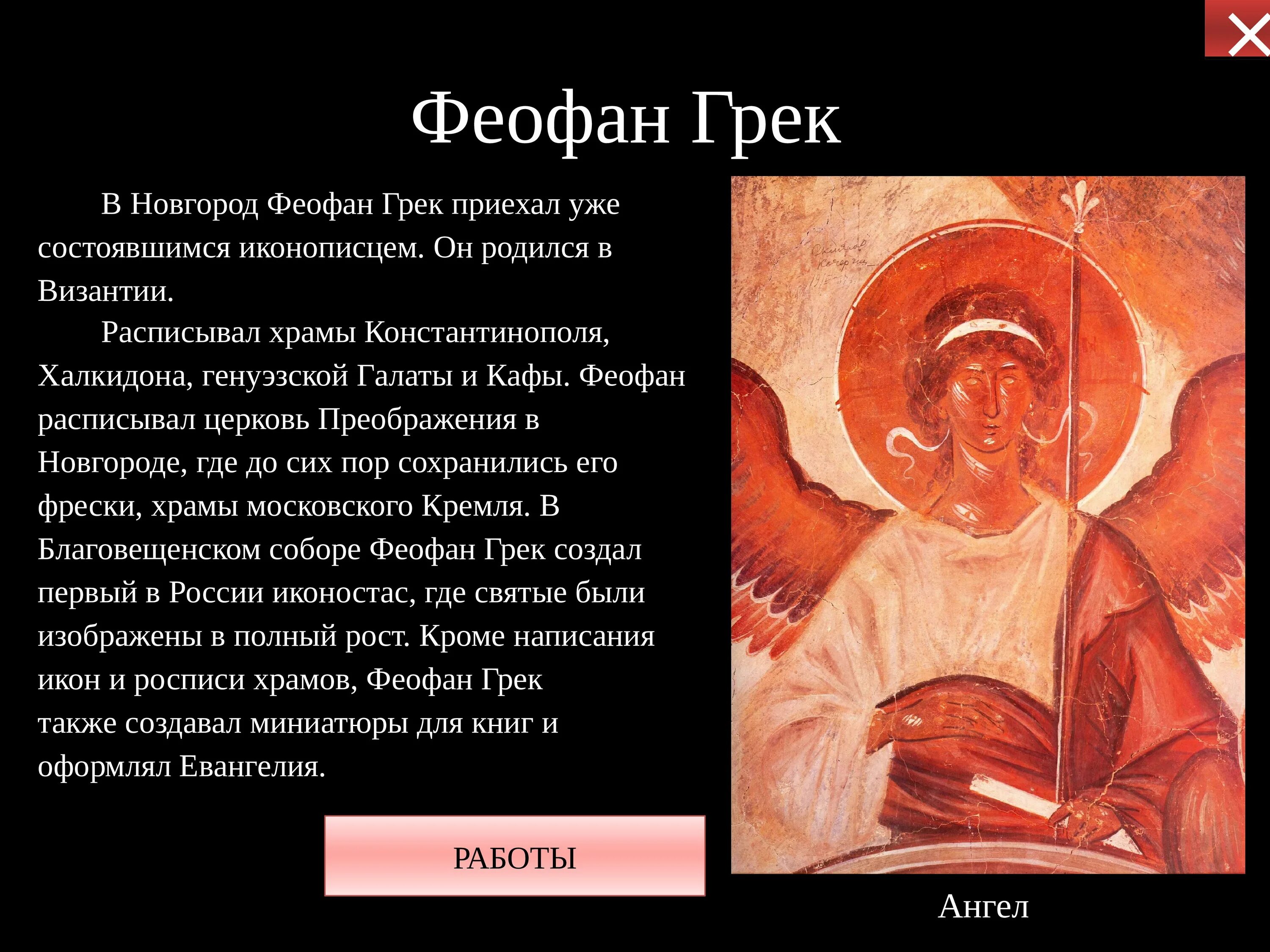 Феофан Грек

В Новгород Феофан Грек приехал уже состоявшимся иконописцем. Он родился в Византии.

Расписывал храмы Константинополя, Халкидона, генуэзской Галаты и Кафы. Феофан расписывал церковь Преображения в Новгороде, где до сих пор сохранились его фрески, храмы московского Кремля. В Благовещенском соборе Феофан Грек создал первый в России иконостас, где святые были изображены в полный рост. Кроме написания икон и росписи храмов, Феофан Грек также создавал миниатюры для книг и оформлял Евангелия.

РАБОТЫ

Ангел